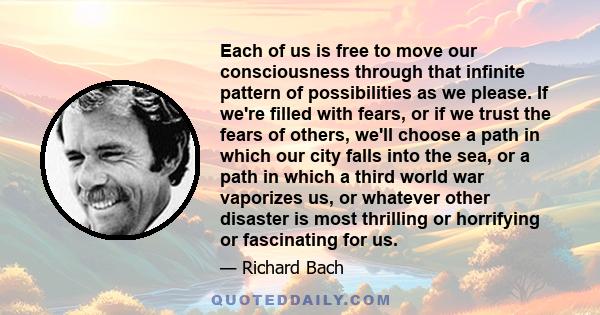 Each of us is free to move our consciousness through that infinite pattern of possibilities as we please. If we're filled with fears, or if we trust the fears of others, we'll choose a path in which our city falls into the sea, or a path in which a third world war vaporizes us, or whatever other disaster is most thrilling or horrifying or fascinating for us.

— Richard Bach

QUOTEDDAILY.COM